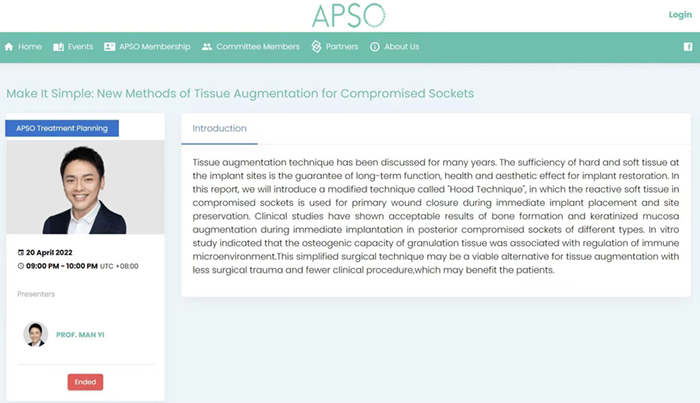 APSO

Login

Home Events APSO Membership Committee Members Partners About Us

Make It Simple: New Methods of Tissue Augmentation for Compromised Sockets

APSO Treatment Planning

20 April 2022
09:00 PM - 10:00 PM UTC +08:00

Presenters

PROF. MAN YI

Ended

Introduction

Tissue augmentation technique has been discussed for many years. The sufficiency of hard and soft tissue at the implant sites is the guarantee of long-term function, health and aesthetic effect for implant restoration. In this report, we will introduce a modified technique called "Hood Technique", in which the reactive soft tissue in compromised sockets is used for primary wound closure during immediate implant placement and site preservation. Clinical studies have shown acceptable results of bone formation and keratinized mucosa augmentation during immediate implantation in posterior compromised sockets of different types. In vitro study indicated that the osteogenic capacity of granulation tissue was associated with regulation of immune microenvironment.This simplified surgical technique may be a viable alternative for tissue augmentation with less surgical trauma and fewer clinical procedure,which may benefit the patients.